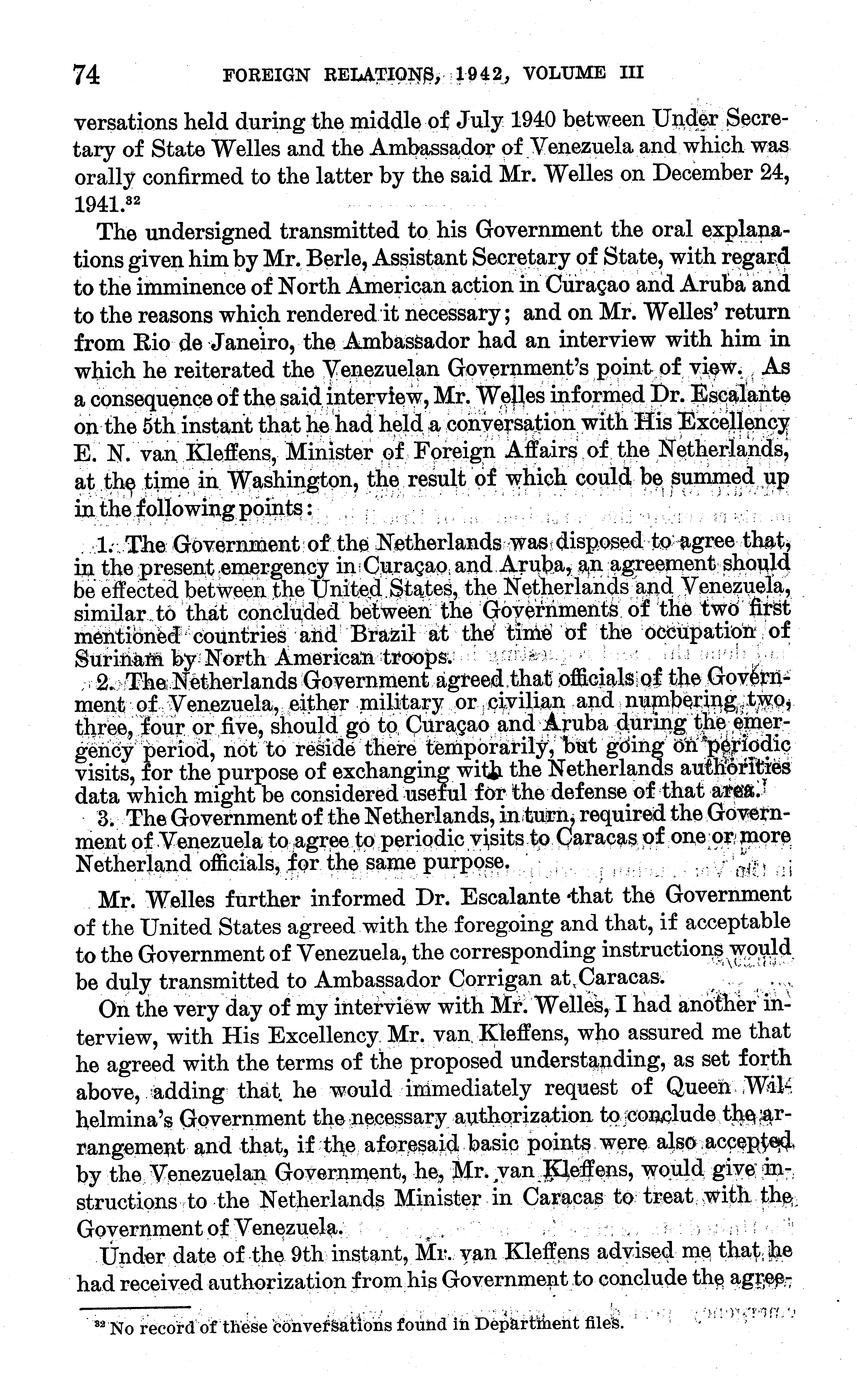 74 FOREIGN RELATIONS, 1942, VOLUME III

versations held during the middle of July 1940 between Under Secretary of State Welles and the Ambassador of Venezuela and which was orally confirmed to the latter by the said Mr. Welles on December 24, 1941.$^{32}$

The undersigned transmitted to his Government the oral explanations given him by Mr. Berle, Assistant Secretary of State, with regard to the imminence of North American action in Curaçao and Aruba and to the reasons which rendered it necessary; and on Mr. Welles' return from Rio de Janeiro, the Ambassador had an interview with him in which he reiterated the Venezuelan Government's point of view. As a consequence of the said interview, Mr. Welles informed Dr. Escalante on the 5th instant that he had held a conversation with His Excellency E. N. van Kleffens, Minister of Foreign Affairs of the Netherlands, at the time in Washington, the result of which could be summed up in the following points:

1. The Government of the Netherlands was disposed to agree that, in the present emergency in Curaçao and Aruba, an agreement should be effected between the United States, the Netherlands and Venezuela, similar to that concluded between the Governments of the two first mentioned countries and Brazil at the time of the occupation of Surinam by North American troops.

2. The Netherlands Government agreed that officials of the Government of Venezuela, either military or civilian and numbering two, three, four or five, should go to Curaçao and Aruba during the emergency period, not to reside there temporarily, but going on periodic visits, for the purpose of exchanging with the Netherlands authorities data which might be considered useful for the defense of that area.

3. The Government of the Netherlands, in turn, required the Government of Venezuela to agree to periodic visits to Caracas of one or more Netherland officials, for the same purpose.

Mr. Welles further informed Dr. Escalante that the Government of the United States agreed with the foregoing and that, if acceptable to the Government of Venezuela, the corresponding instructions would be duly transmitted to Ambassador Corrigan at Caracas.

On the very day of my interview with Mr. Welles, I had another interview, with His Excellency Mr. van Kleffens, who assured me that he agreed with the terms of the proposed understanding, as set forth above, adding that he would immediately request of Queen Wilhelmina's Government the necessary authorization to conclude the arrangement and that, if the aforesaid basic points were also accepted by the Venezuelan Government, he, Mr. van Kleffens, would give instructions to the Netherlands Minister in Caracas to treat with the Government of Venezuela.

Under date of the 9th instant, Mr. van Kleffens advised me that he had received authorization from his Government to conclude the agree-

$^{32}$ No record of these conversations found in Department files.